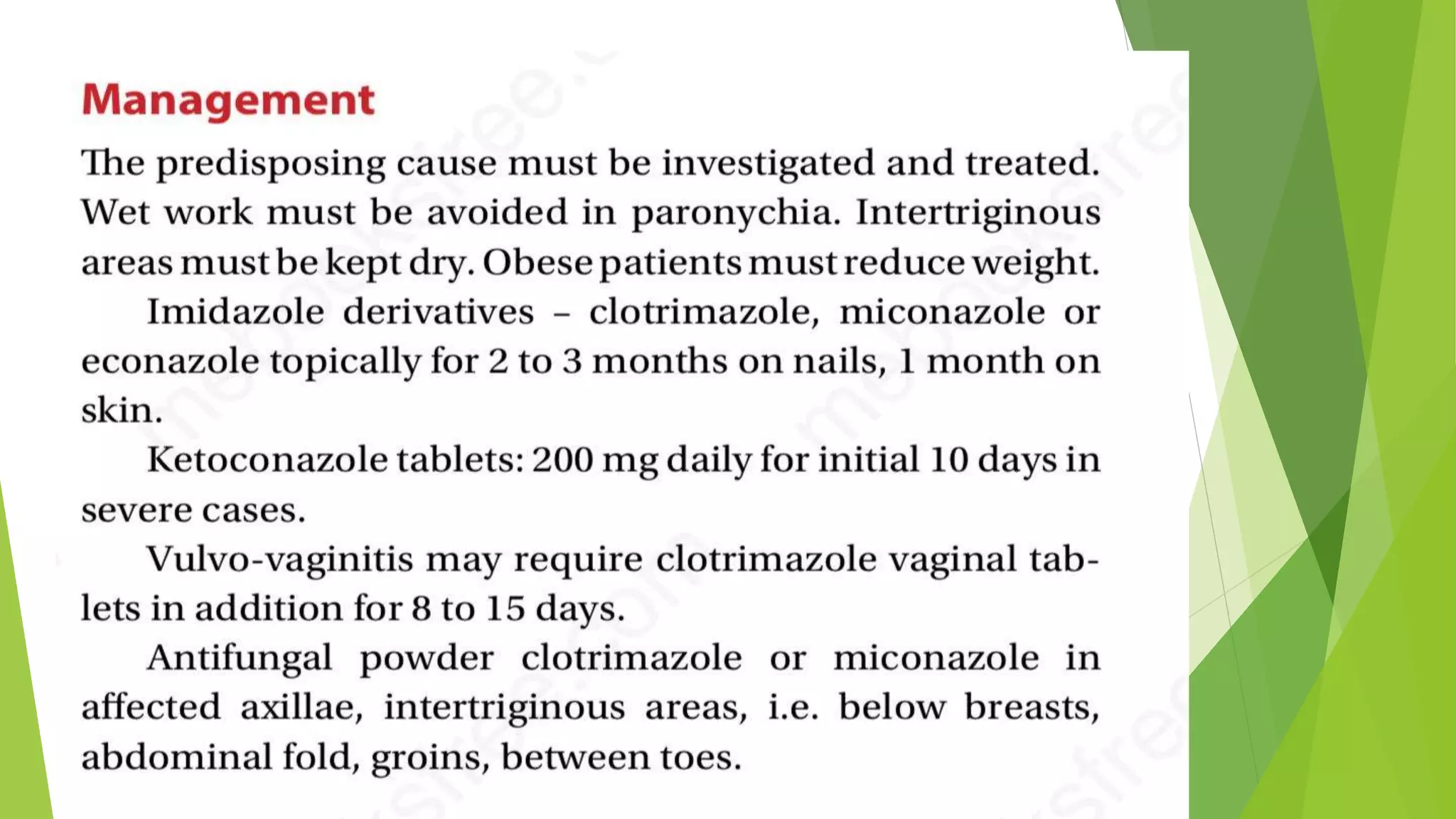 Management

The predisposing cause must be investigated and treated. Wet work must be avoided in paronychia. Intertriginous areas must be kept dry. Obese patients must reduce weight.

Imidazole derivatives – clotrimazole, miconazole or econazole topically for 2 to 3 months on nails, 1 month on skin.

Ketoconazole tablets: 200 mg daily for initial 10 days in severe cases.

Vulvo-vaginitis may require clotrimazole vaginal tablets in addition for 8 to 15 days.

Antifungal powder clotrimazole or miconazole in affected axillae, intertriginous areas, i.e. below breasts, abdominal fold, groins, between toes.